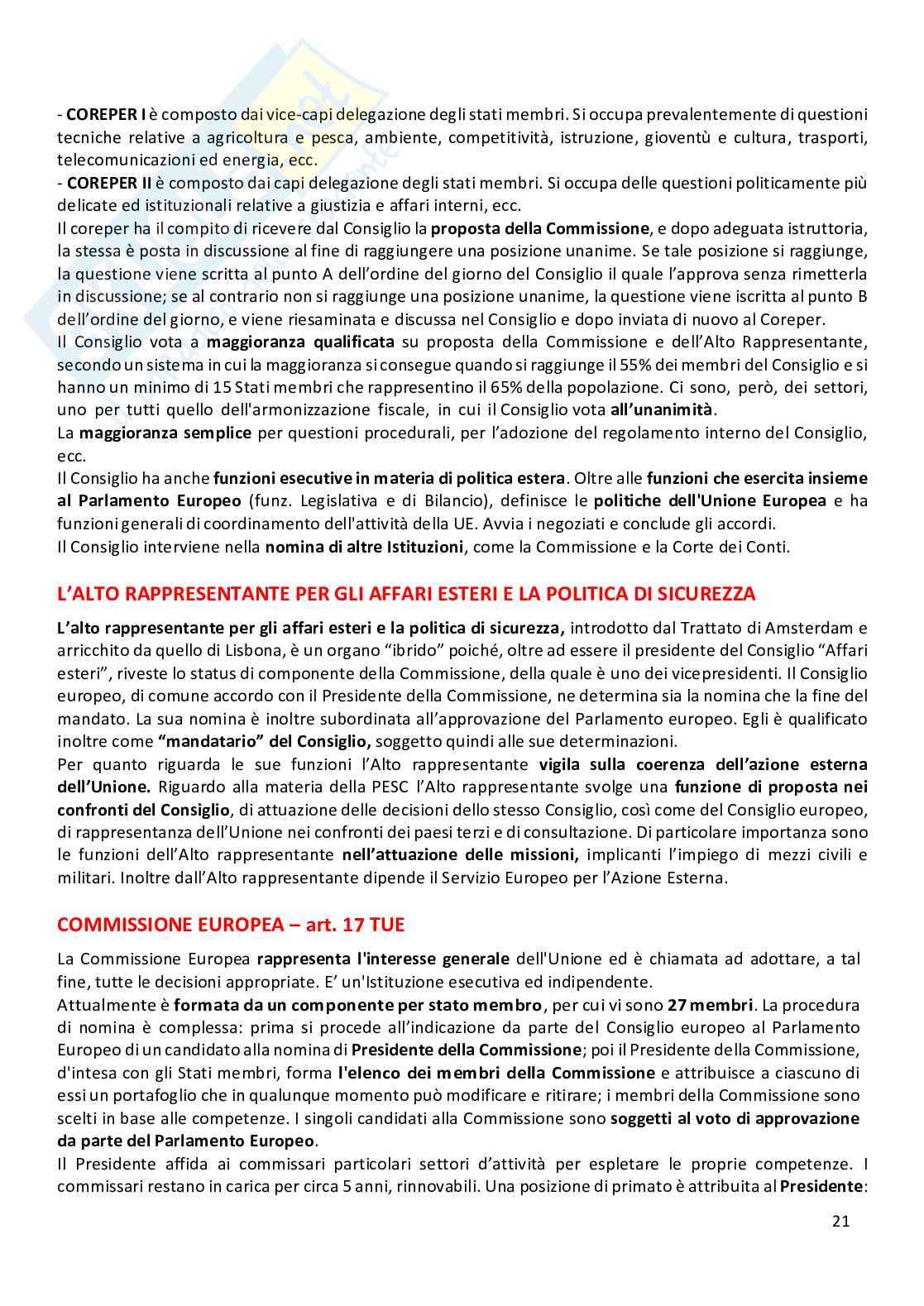 - COREPER I è composto dai vice-capi delegazione degli stati membri. Si occupa prevalentemente di questioni tecniche relative a agricoltura e pesca, ambiente, competitività, istruzione, gioventù e cultura, trasporti, telecomunicazioni ed energia, ecc.
- COREPER II è composto dai capi delegazione degli stati membri. Si occupa delle questioni politicamente più delicate ed istituzionali relative a giustizia e affari interni, ecc.
Il coreper ha il compito di ricevere dal Consiglio la proposta della Commissione, e dopo adeguata istruttoria, la stessa è posta in discussione al fine di raggiungere una posizione unanime. Se tale posizione si raggiunge, la questione viene scritta al punto A dell'ordine del giorno del Consiglio il quale l'approva senza rimetterla in discussione; se al contrario non si raggiunge una posizione unanime, la questione viene iscritta al punto B dell'ordine del giorno, e viene riesaminata e discussa nel Consiglio e dopo inviata di nuovo al Coreper.
Il Consiglio vota a maggioranza qualificata su proposta della Commissione e dell'Alto Rappresentante, secondo un sistema in cui la maggioranza si consegue quando si raggiunge il 55% dei membri del Consiglio e si hanno un minimo di 15 Stati membri che rappresentino il 65% della popolazione. Ci sono, però, dei settori, uno per tutti quello dell'armonizzazione fiscale, in cui il Consiglio vota all'unanimità.
La maggioranza semplice per questioni procedurali, per l'adozione del regolamento interno del Consiglio, ecc.
Il Consiglio ha anche funzioni esecutive in materia di politica estera. Oltre alle funzioni che esercita insieme al Parlamento Europeo (funz. Legislativa e di Bilancio), definisce le politiche dell'Unione Europea e ha funzioni generali di coordinamento dell'attività della UE. Avvia i negoziati e conclude gli accordi.
Il Consiglio interviene nella nomina di altre Istituzioni, come la Commissione e la Corte dei Conti.

L'ALTO RAPPRESENTANTE PER GLI AFFARI ESTERI E LA POLITICA DI SICUREZZA

L'alto rappresentante per gli affari esteri e la politica di sicurezza, introdotto dal Trattato di Amsterdam e arricchito da quello di Lisbona, è un organo "ibrido" poiché, oltre ad essere il presidente del Consiglio "Affari esteri", riveste lo status di componente della Commissione, della quale è uno dei vicepresidenti. Il Consiglio europeo, di comune accordo con il Presidente della Commissione, ne determina sia la nomina che la fine del mandato. La sua nomina è inoltre subordinata all'approvazione del Parlamento europeo. Egli è qualificato inoltre come "mandatario" del Consiglio, soggetto quindi alle sue determinazioni.
Per quanto riguarda le sue funzioni l'Alto rappresentante vigila sulla coerenza dell'azione esterna dell'Unione. Riguardo alla materia della PESC l'Alto rappresentante svolge una funzione di proposta nei confronti del Consiglio, di attuazione delle decisioni dello stesso Consiglio, così come del Consiglio europeo, di rappresentanza dell'Unione nei confronti dei paesi terzi e di consultazione. Di particolare importanza sono le funzioni dell'Alto rappresentante nell'attuazione delle missioni, implicanti l'impiego di mezzi civili e militari. Inoltre dall'Alto rappresentante dipende il Servizio Europeo per l'Azione Esterna.

COMMISSIONE EUROPEA – art. 17 TUE

La Commissione Europea rappresenta l'interesse generale dell'Unione ed è chiamata ad adottare, a tal fine, tutte le decisioni appropriate. E' un'Istituzione esecutiva ed indipendente.
Attualmente è formata da un componente per stato membro, per cui vi sono 27 membri. La procedura di nomina è complessa: prima si procede all'indicazione da parte del Consiglio europeo al Parlamento Europeo di un candidato alla nomina di Presidente della Commissione; poi il Presidente della Commissione, d'intesa con gli Stati membri, forma l'elenco dei membri della Commissione e attribuisce a ciascuno di essi un portafoglio che in qualunque momento può modificare e ritirare; i membri della Commissione sono scelti in base alle competenze. I singoli candidati alla Commissione sono soggetti al voto di approvazione da parte del Parlamento Europeo.
Il Presidente affida ai commissari particolari settori d'attività per espletare le proprie competenze. I commissari restano in carica per circa 5 anni, rinnovabili. Una posizione di primato è attribuita al Presidente:

21